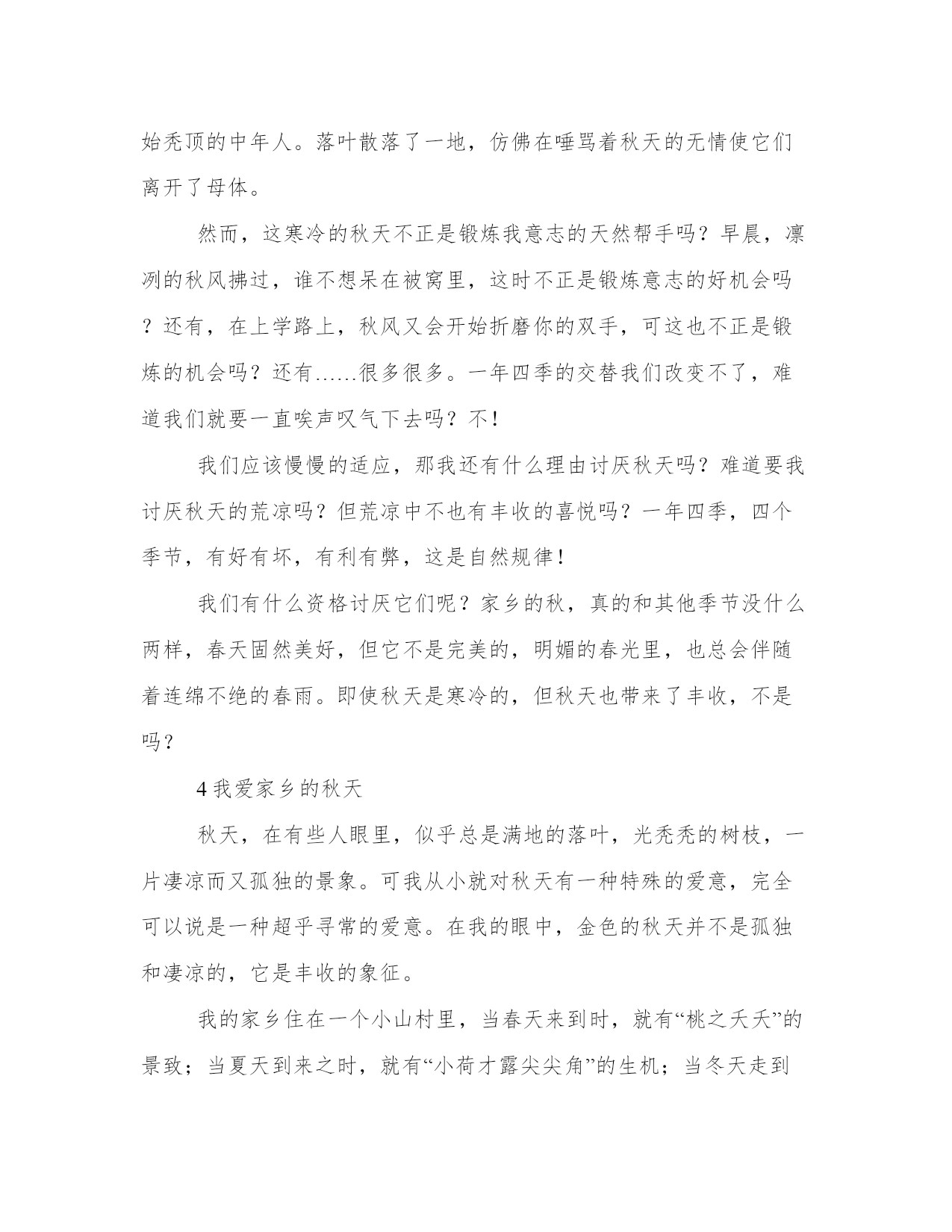 始秃顶的中年人。落叶散落了一地，仿佛在唾骂着秋天的无情使它们离开了母体。

然而，这寒冷的秋天不正是锻炼我意志的天然帮手吗？早晨，凛冽的秋风拂过，谁不想呆在被窝里，这时不正是锻炼意志的好机会吗？还有，在上学路上，秋风又会开始折磨你的双手，可这也不正是锻炼的机会吗？还有……很多很多。一年四季的交替我们改变不了，难道我们就要一直唉声叹气下去吗？不!

我们应该慢慢的适应，那我还有什么理由讨厌秋天吗？难道要我讨厌秋天的荒凉吗？但荒凉中不也有丰收的喜悦吗？一年四季，四个季节，有好有坏，有利有弊，这是自然规律!

我们有什么资格讨厌它们呢？家乡的秋，真的和其他季节没什么两样，春天固然美好，但它不是完美的，明媚的春光里，也总会伴随着连绵不绝的春雨。即使秋天是寒冷的，但秋天也带来了丰收，不是吗？

4 我爱家乡的秋天

秋天，在有些人眼里，似乎总是满地的落叶，光秃秃的树枝，一片凄凉而又孤独的景象。可我从小就对秋天有一种特殊的爱意，完全可以说是一种超乎寻常的爱意。在我的眼中，金色的秋天并不是孤独和凄凉的，它是丰收的象征。

我的家乡住在一个小山村里，当春天来到时，就有“桃之夭夭”的景致；当夏天到来之时，就有“小荷才露尖尖角”的生机；当冬天走到